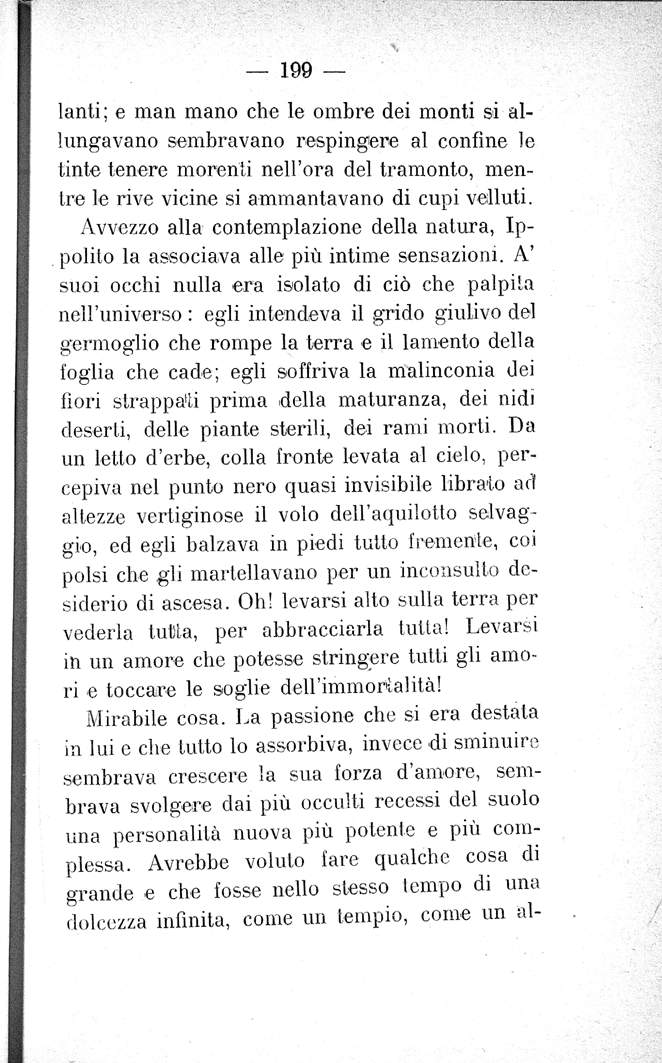 — 199 —

lanti; e man mano che le ombre dei monti si allungavano sembravano respingere al confine le tinte tenere morenti nell'ora del tramonto, mentre le rive vicine si ammantavano di cupi velluti.

Avvezzo alla contemplazione della natura, Ippolito la associava alle più intime sensazioni. A' suoi occhi nulla era isolato di ciò che palpita nell'universo: egli intendeva il grido giulivo del germoglio che rompe la terra e il lamento della foglia che cade; egli soffriva la malinconia dei fiori strappati prima della maturanza, dei nidi deserti, delle piante sterili, dei rami morti. Da un letto d'erbe, colla fronte levata al cielo, percepiva nel punto nero quasi invisibile librato ad altezze vertiginose il volo dell'aquilotto selvaggio, ed egli balzava in piedi tutto fremente, coi polsi che gli martellavano per un inconsulto desiderio di ascesa. Oh! levarsi alto sulla terra per vederla tutta, per abbracciarla tutta! Levarsi in un amore che potesse stringere tutti gli amori e toccare le soglie dell'immortalità!

Mirabile cosa. La passione che si era destata in lui e che tutto lo assorbiva, invece di sminuire sembrava crescere la sua forza d'amore, sembrava svolgere dai più occulti recessi del suolo una personalità nuova più potente e più complessa. Avrebbe voluto fare qualche cosa di grande e che fosse nello stesso tempo di una dolcezza infinita, come un tempio, come un al-